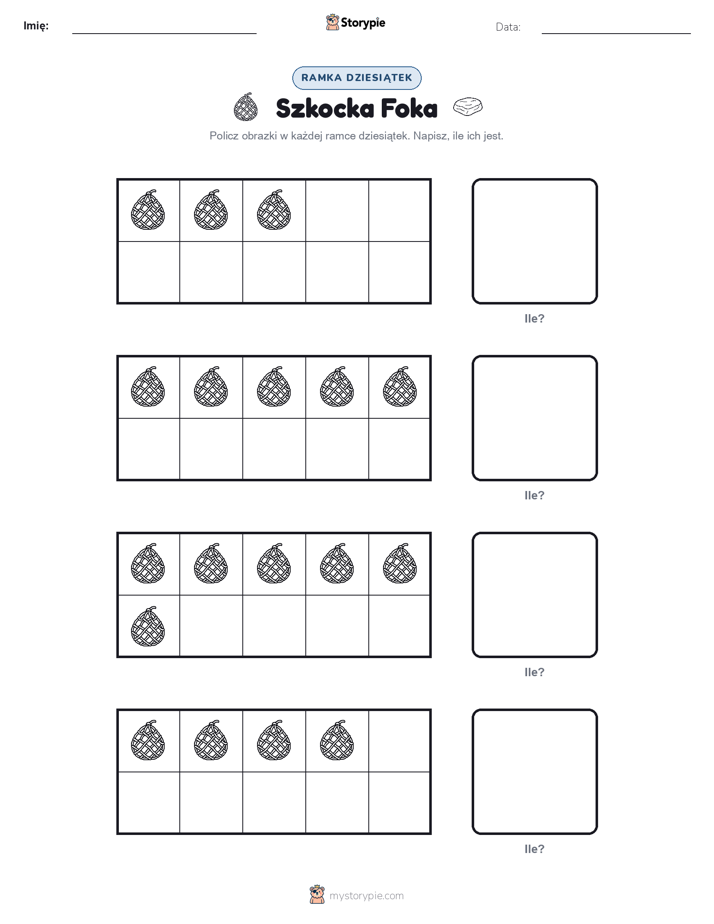 Imię:

Storypie

Data:

RAMKA DZIESIĄTEK

Szkocka Foka

Policz obrazki w każdej ramce dziesiątek. Napisz, ile ich jest.

Ile?

Ile?

Ile?

Ile?

mystorypie.com